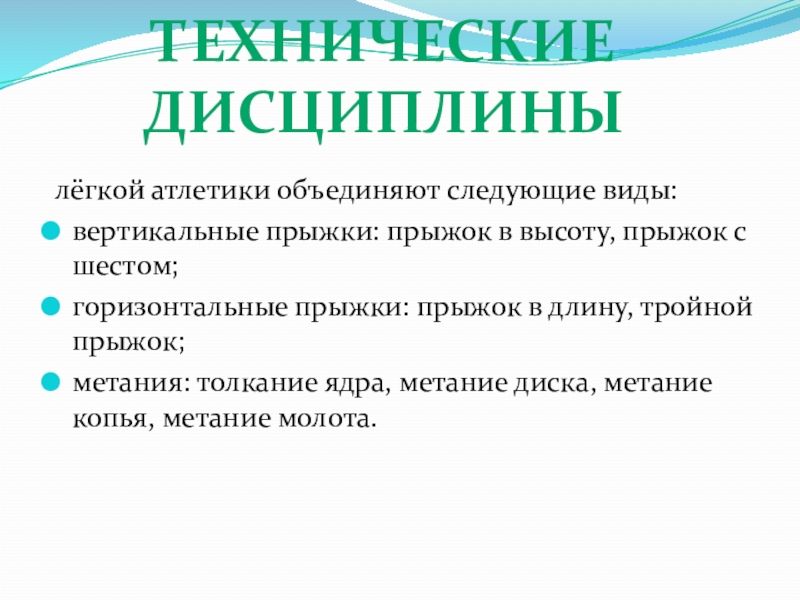 ТЕХНИЧЕСКИЕ ДИСЦИПЛИНЫ

лёгкой атлетики объединяют следующие виды:

вертикальные прыжки: прыжок в высоту, прыжок с шестом;

горизонтальные прыжки: прыжок в длину, тройной прыжок;

метания: толкание ядра, метание диска, метание копья, метание молота.